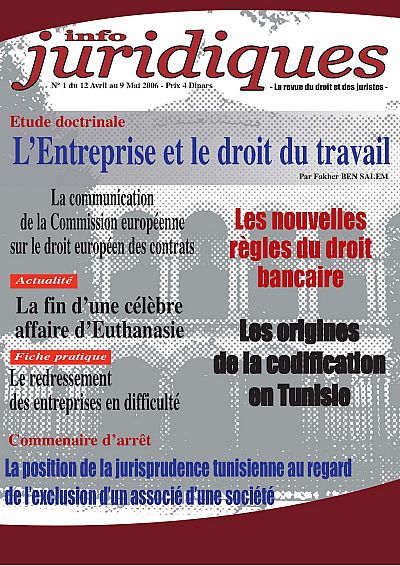 info
juridiques

N° 1 du 12 Avril au 9 Mai 2006 - Prix 4 Dinars

- La revue du droit et des juristes -

Etude doctrinale

L'Entreprise et le droit du travail

Par Fakher BEN SALEM

La communication de la Commission européenne sur le droit européen des contrats

Les nouvelles règles du droit bancaire

Actualité

La fin d'une célèbre affaire d'Euthanasie

Les origines de la codification en Tunisie

Fiche pratique

Le redressement des entreprises en difficulté

Commenaire d'arrêt

La position de la jurisprudence tunisienne au regard de l'exclusion d'un associé d'une société